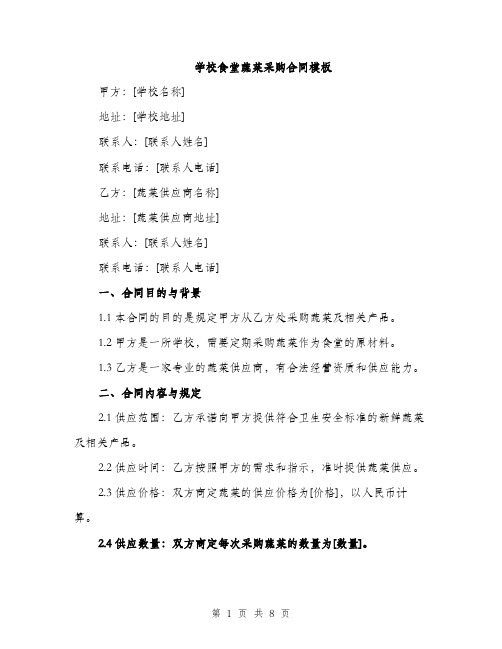 学校食堂蔬菜采购合同模板

甲方：[学校名称]

地址：[学校地址]

联系人：[联系人姓名]

联系电话：[联系人电话]

乙方：[蔬菜供应商名称]

地址：[蔬菜供应商地址]

联系人：[联系人姓名]

联系电话：[联系人电话]

一、合同目的与背景

1.1 本合同的目的是规定甲方从乙方处采购蔬菜及相关产品。

1.2 甲方是一所学校，需要定期采购蔬菜作为食堂的原材料。

1.3 乙方是一家专业的蔬菜供应商，有合法经营资质和供应能力。

二、合同内容与规定

2.1 供应范围：乙方承诺向甲方提供符合卫生安全标准的新鲜蔬菜及相关产品。

2.2 供应时间：乙方按照甲方的需求和指示，准时提供蔬菜供应。

2.3 供应价格：双方商定蔬菜的供应价格为[价格]，以人民币计算。

2.4 供应数量：双方商定每次采购蔬菜的数量为[数量]。

第 1 页 共 8 页